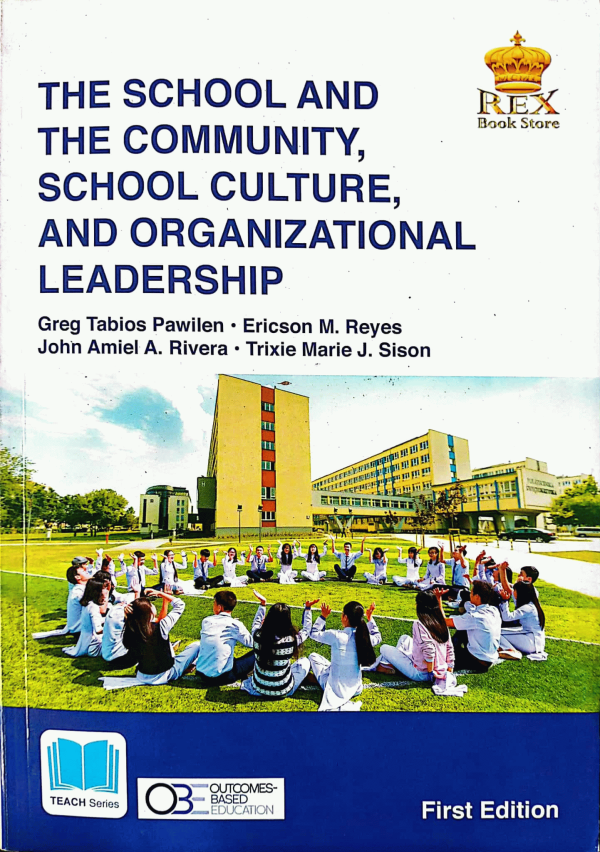 REX
Book Store

THE SCHOOL AND THE COMMUNITY, SCHOOL CULTURE, AND ORGANIZATIONAL LEADERSHIP

Greg Tabios Pawilen • Ericson M. Reyes
John Amiel A. Rivera • Trixie Marie J. Sison

TEACH Series

OBE OUTCOMES-BASED EDUCATION

First Edition